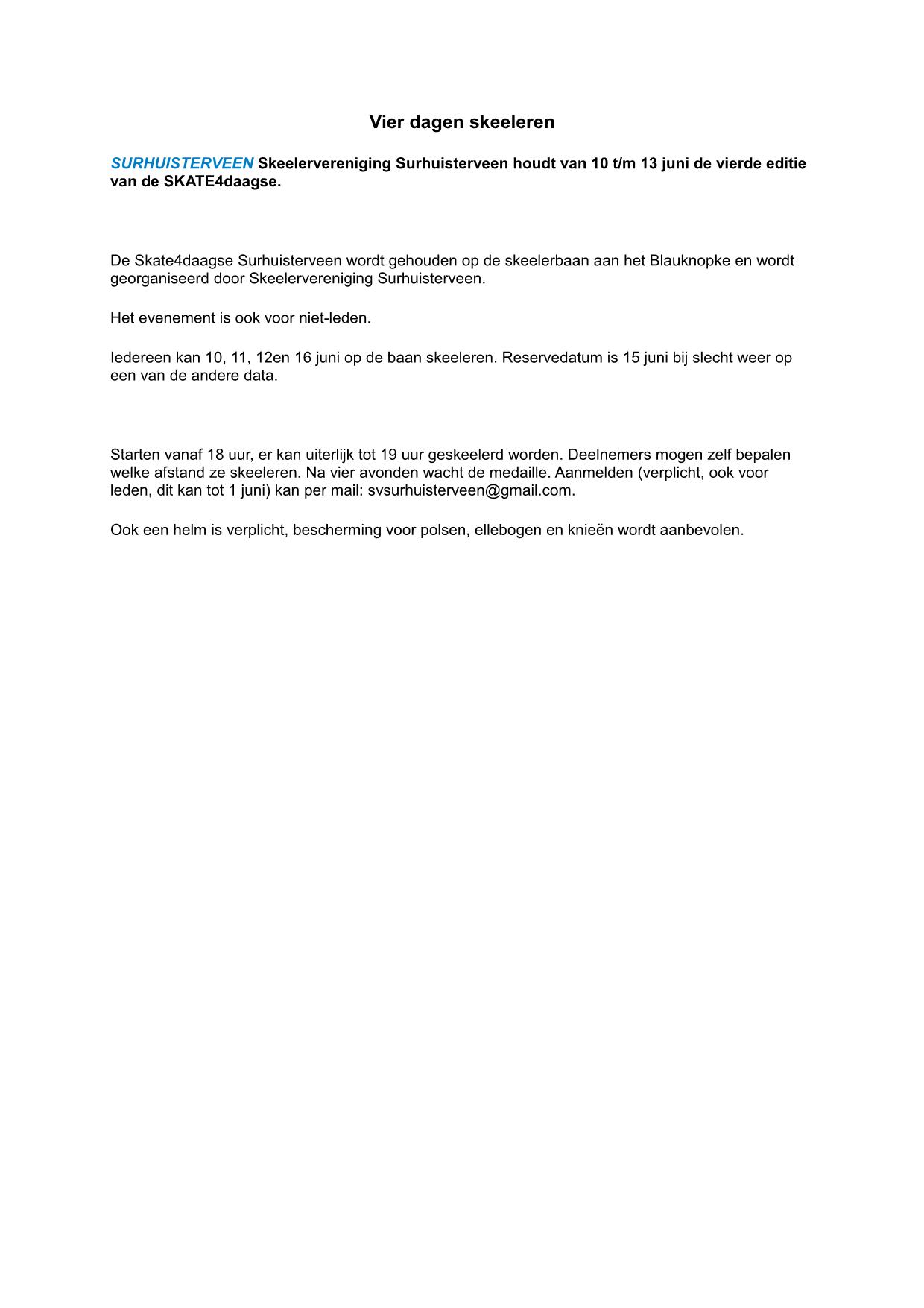 Vier dagen skeeleren

SURHUISTERVEEN Skeelervereniging Surhuisterveen houdt van 10 t/m 13 juni de vierde editie van de SKATE4daagse.

De Skate4daagse Surhuisterveen wordt gehouden op de skeelerbaan aan het Blauknopke en wordt georganiseerd door Skeelervereniging Surhuisterveen.

Het evenement is ook voor niet-leden.

Iedereen kan 10, 11, 12en 16 juni op de baan skeeleren. Reservedatum is 15 juni bij slecht weer op een van de andere data.

Starten vanaf 18 uur, er kan uiterlijk tot 19 uur geskeelerd worden. Deelnemers mogen zelf bepalen welke afstand ze skeeleren. Na vier avonden wacht de medaille. Aanmelden (verplicht, ook voor leden, dit kan tot 1 juni) kan per mail: svsurhuisterveen@gmail.com.

Ook een helm is verplicht, bescherming voor polsen, ellebogen en knieën wordt aanbevolen.